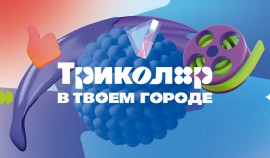 Триколор
В ТВОЕМ ГОРОДЕ